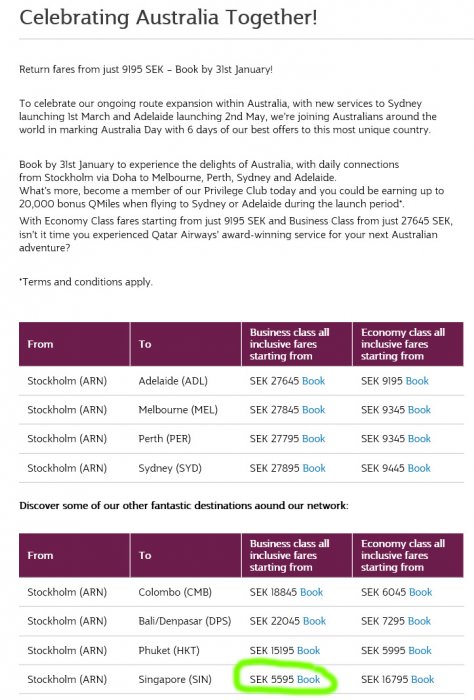 Celebrating Australia Together!

Return fares from just 9195 SEK – Book by 31st January!

To celebrate our ongoing route expansion within Australia, with new services to Sydney launching 1st March and Adelaide launching 2nd May, we're joining Australians around the world in marking Australia Day with 6 days of our best offers to this most unique country.

Book by 31st January to experience the delights of Australia, with daily connections from Stockholm via Doha to Melbourne, Perth, Sydney and Adelaide.
What's more, become a member of our Privilege Club today and you could be earning up to 20,000 bonus QMiles when flying to Sydney or Adelaide during the launch period*.
With Economy Class fares starting from just 9195 SEK and Business Class from just 27645 SEK, isn't it time you experienced Qatar Airways' award-winning service for your next Australian adventure?

*Terms and conditions apply.

| From | To | Business class all inclusive fares starting from | Economy class all inclusive fares starting from |
|---|---|---|---|
| Stockholm (ARN) | Adelaide (ADL) | SEK 27645 Book | SEK 9195 Book |
| Stockholm (ARN) | Melbourne (MEL) | SEK 27845 Book | SEK 9345 Book |
| Stockholm (ARN) | Perth (PER) | SEK 27795 Book | SEK 9345 Book |
| Stockholm (ARN) | Sydney (SYD) | SEK 27895 Book | SEK 9445 Book |

Discover some of our other fantastic destinations aound our network:

| From | To | Business class all inclusive fares starting from | Economy class all inclusive fares starting from |
|---|---|---|---|
| Stockholm (ARN) | Colombo (CMB) | SEK 18845 Book | SEK 6045 Book |
| Stockholm (ARN) | Bali/Denpasar (DPS) | SEK 22045 Book | SEK 7295 Book |
| Stockholm (ARN) | Phuket (HKT) | SEK 15195 Book | SEK 5995 Book |
| Stockholm (ARN) | Singapore (SIN) | SEK 5595 Book | SEK 16795 Book |